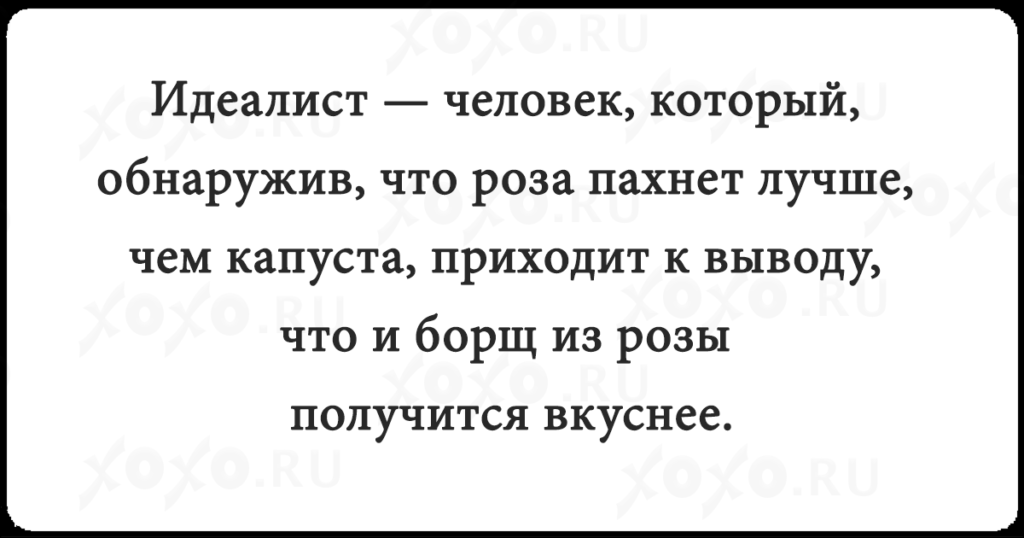 Идеалист — человек, который, обнаружив, что роза пахнет лучше, чем капуста, приходит к выводу, что и борщ из розы получится вкуснее.

XOXO.RU